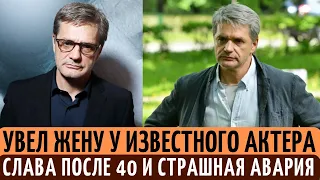 УВЕЛ ЖЕНУ У ИЗВЕСТНОГО АКТЕРА
СЛАВА ПОСЛЕ 40 И СТРАШНАЯ АВАРИЯ